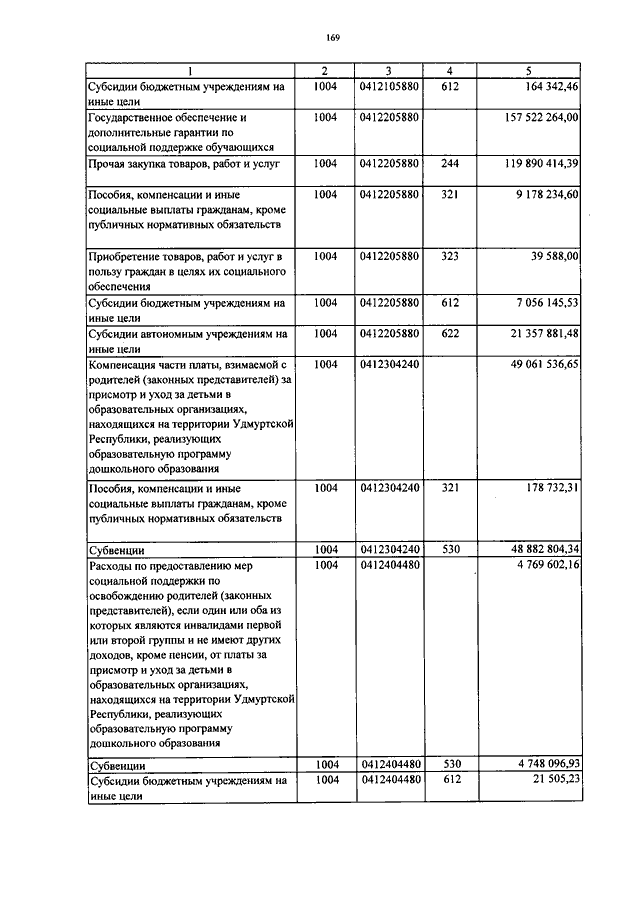 169

| 1 | 2 | 3 | 4 | 5 |
|---|---|---|---|---|
| Субсидии бюджетным учреждениям на иные цели | 1004 | 0412105880 | 612 | 164 342,46 |
| Государственное обеспечение и дополнительные гарантии по социальной поддержке обучающихся | 1004 | 0412205880 | | 157 522 264,00 |
| Прочая закупка товаров, работ и услуг | 1004 | 0412205880 | 244 | 119 890 414,39 |
| Пособия, компенсации и иные социальные выплаты гражданам, кроме публичных нормативных обязательств | 1004 | 0412205880 | 321 | 9 178 234,60 |
| Приобретение товаров, работ и услуг в пользу граждан в целях их социального обеспечения | 1004 | 0412205880 | 323 | 39 588,00 |
| Субсидии бюджетным учреждениям на иные цели | 1004 | 0412205880 | 612 | 7 056 145,53 |
| Субсидии автономным учреждениям на иные цели | 1004 | 0412205880 | 622 | 21 357 881,48 |
| Компенсация части платы, взимаемой с родителей (законных представителей) за присмотр и уход за детьми в образовательных организациях, находящихся на территории Удмуртской Республики, реализующих образовательную программу дошкольного образования | 1004 | 0412304240 | | 49 061 536,65 |
| Пособия, компенсации и иные социальные выплаты гражданам, кроме публичных нормативных обязательств | 1004 | 0412304240 | 321 | 178 732,31 |
| Субвенции | 1004 | 0412304240 | 530 | 48 882 804,34 |
| Расходы по предоставлению мер социальной поддержки по освобождению родителей (законных представителей), если один или оба из которых являются инвалидами первой или второй группы и не имеют других доходов, кроме пенсии, от платы за присмотр и уход за детьми в образовательных организациях, находящихся на территории Удмуртской Республики, реализующих образовательную программу дошкольного образования | 1004 | 0412404480 | | 4 769 602,16 |
| Субвенции | 1004 | 0412404480 | 530 | 4 748 096,93 |
| Субсидии бюджетным учреждениям на иные цели | 1004 | 0412404480 | 612 | 21 505,23 |